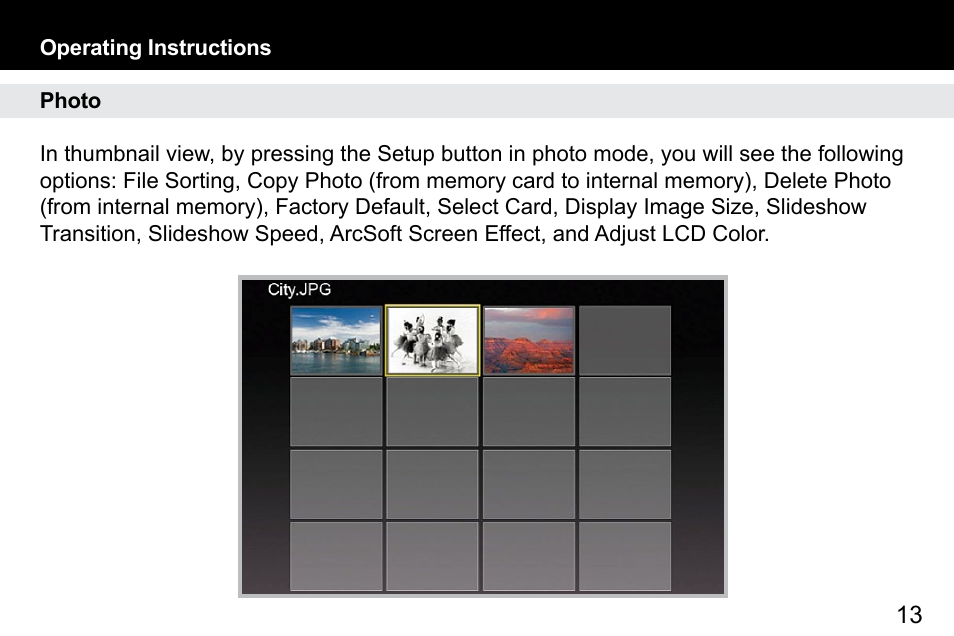 Operating Instructions

Photo

In thumbnail view, by pressing the Setup button in photo mode, you will see the following options: File Sorting, Copy Photo (from memory card to internal memory), Delete Photo (from internal memory), Factory Default, Select Card, Display Image Size, Slideshow Transition, Slideshow Speed, ArcSoft Screen Effect, and Adjust LCD Color.

City.JPG

13